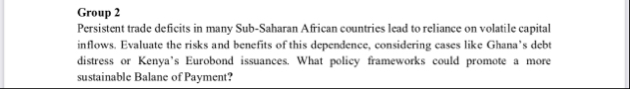 Group 2

Persistent trade deficits in many Sub-Saharan African countries lead to reliance on volatile capital inflows. Evaluate the risks and benefits of this dependence, considering cases like Ghana's debt distress or Kenya's Eurobond issuances. What policy frameworks could promote a more sustainable Balane of Payment?